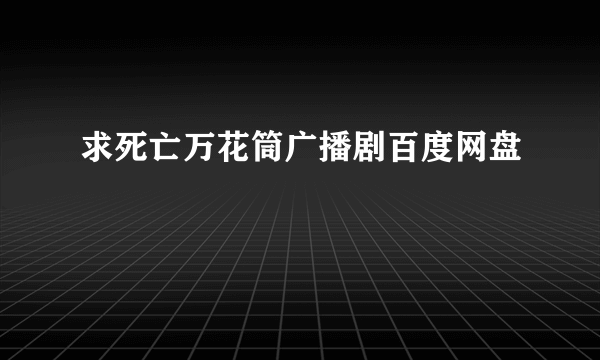 求死亡万花筒广播剧百度网盘